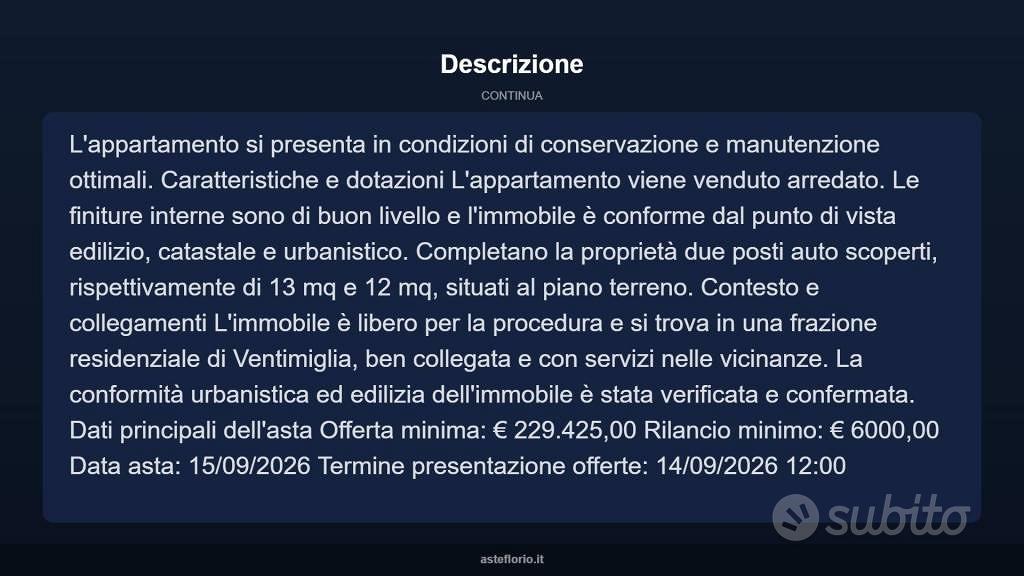 Descrizione

CONTINUA

L'appartamento si presenta in condizioni di conservazione e manutenzione ottimali. Caratteristiche e dotazioni L'appartamento viene venduto arredato. Le finiture interne sono di buon livello e l'immobile è conforme dal punto di vista edilizio, catastale e urbanistico. Completano la proprietà due posti auto scoperti, rispettivamente di 13 mq e 12 mq, situati al piano terreno. Contesto e collegamenti L'immobile è libero per la procedura e si trova in una frazione residenziale di Ventimiglia, ben collegata e con servizi nelle vicinanze. La conformità urbanistica ed edilizia dell'immobile è stata verificata e confermata. Dati principali dell'asta Offerta minima: € 229.425,00 Rilancio minimo: € 6000,00 Data asta: 15/09/2026 Termine presentazione offerte: 14/09/2026 12:00

subito

asteflorio.it